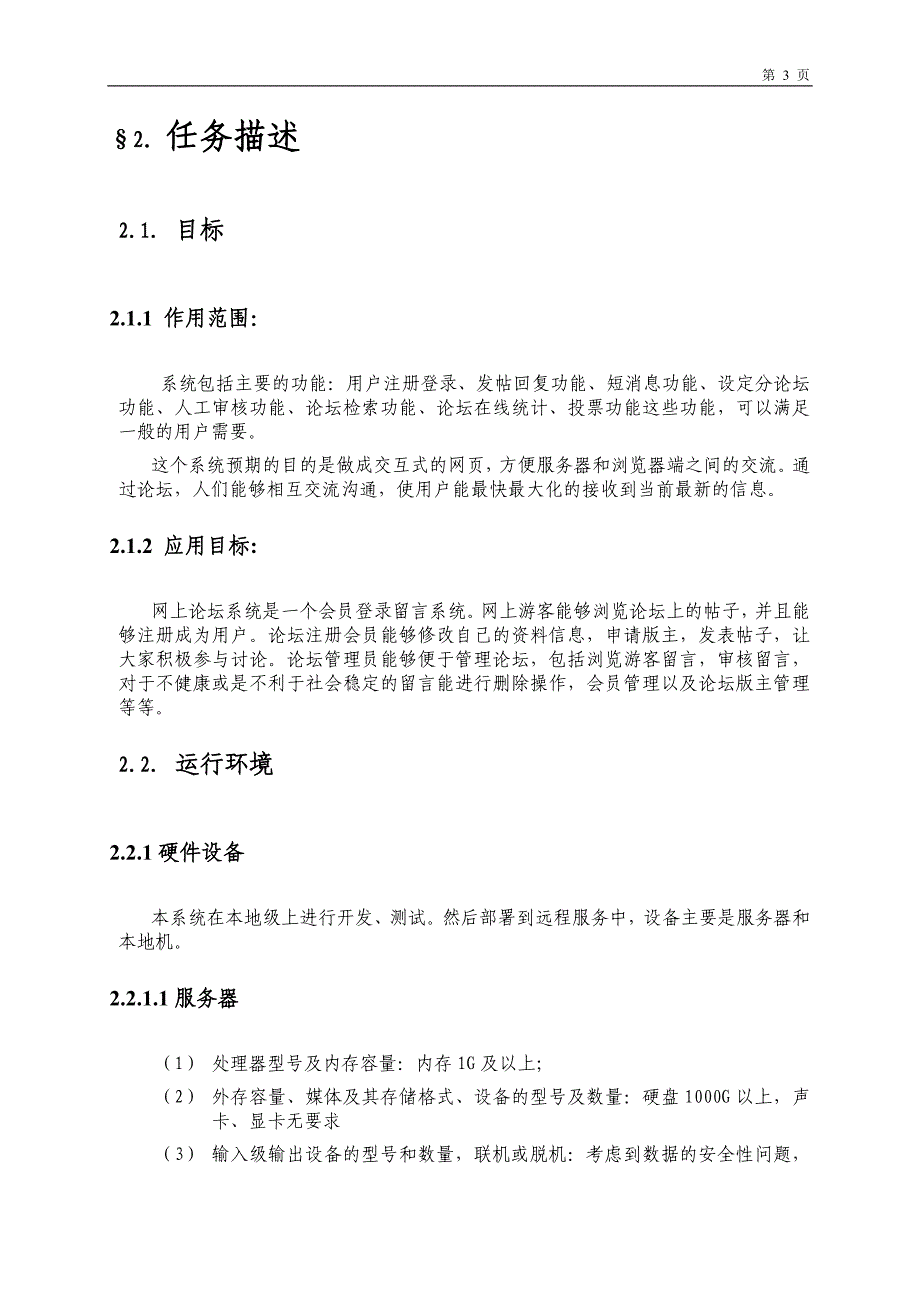 第 3 页

§2. 任务描述

2.1. 目标

2.1.1 作用范围:

系统包括主要的功能：用户注册登录、发帖回复功能、短消息功能、设定分论坛功能、人工审核功能、论坛检索功能、论坛在线统计、投票功能这些功能，可以满足一般的用户需要。

这个系统预期的目的是做成交互式的网页，方便服务器和浏览器端之间的交流。通过论坛，人们能够相互交流沟通，使用户能最快最大化的接收到当前最新的信息。

2.1.2 应用目标:

网上论坛系统是一个会员登录留言系统。网上游客能够浏览论坛上的帖子，并且能够注册成为用户。论坛注册会员能够修改自己的资料信息，申请版主，发表帖子，让大家积极参与讨论。论坛管理员能够便于管理论坛，包括浏览游客留言，审核留言，对于不健康或是不利于社会稳定的留言能进行删除操作，会员管理以及论坛版主管理等等。

2.2. 运行环境

2.2.1 硬件设备

本系统在本地级上进行开发、测试。然后部署到远程服务中，设备主要是服务器和本地机。

2.2.1.1 服务器

（1） 处理器型号及内存容量：内存 1G 及以上；

（2） 外存容量、媒体及其存储格式、设备的型号及数量：硬盘 1000G 以上，声卡、显卡无要求

（3） 输入级输出设备的型号和数量，联机或脱机：考虑到数据的安全性问题，